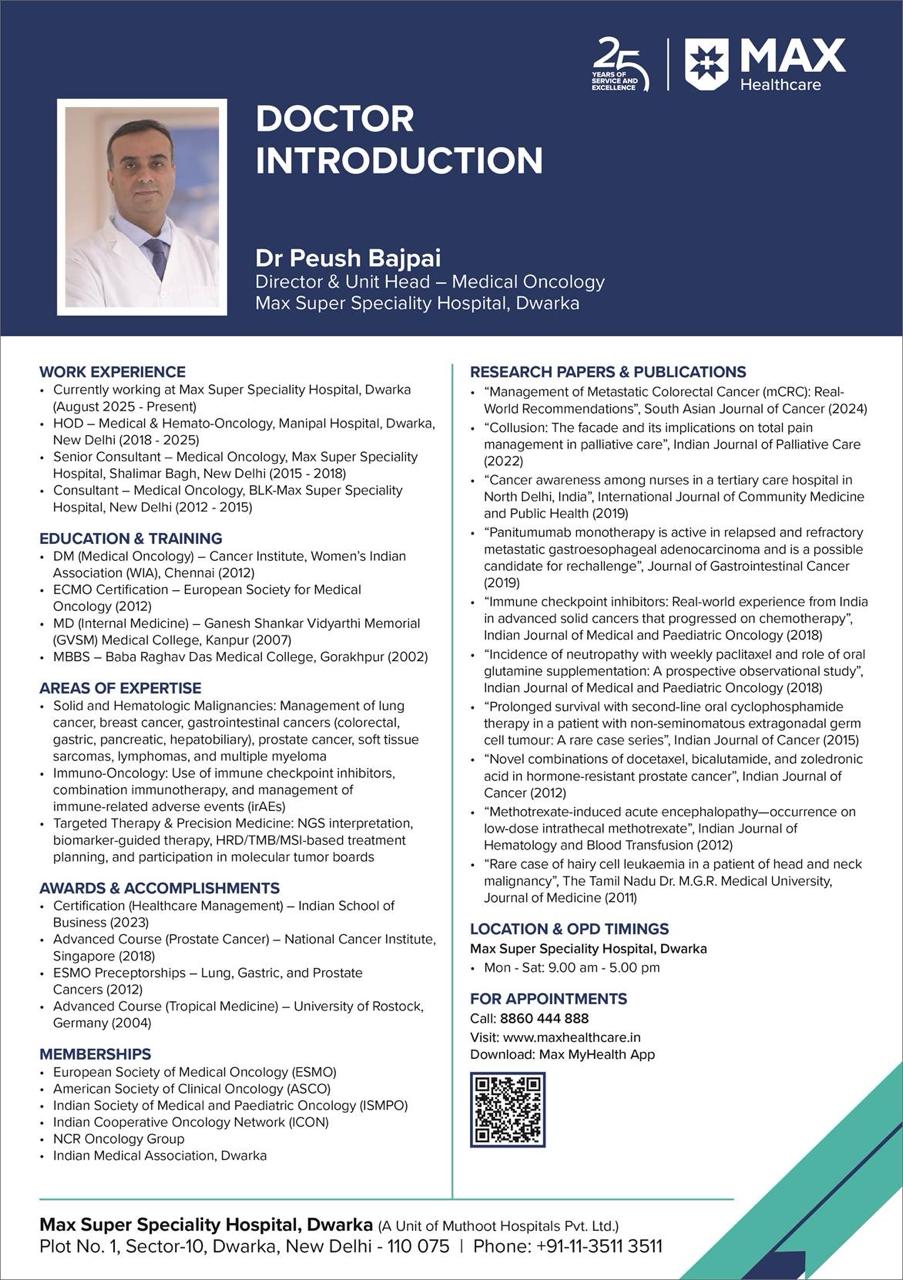 25 YEARS OF SERVICE AND EXCELLENCE

MAX Healthcare

DOCTOR INTRODUCTION

Dr Peush Bajpai
Director & Unit Head – Medical Oncology
Max Super Speciality Hospital, Dwarka

WORK EXPERIENCE
• Currently working at Max Super Speciality Hospital, Dwarka (August 2025 - Present)
• HOD – Medical & Hemato-Oncology, Manipal Hospital, Dwarka, New Delhi (2018 - 2025)
• Senior Consultant – Medical Oncology, Max Super Speciality Hospital, Shalimar Bagh, New Delhi (2015 - 2018)
• Consultant – Medical Oncology, BLK-Max Super Speciality Hospital, New Delhi (2012 - 2015)

EDUCATION & TRAINING
• DM (Medical Oncology) – Cancer Institute, Women's Indian Association (WIA), Chennai (2012)
• ECMO Certification – European Society for Medical Oncology (2012)
• MD (Internal Medicine) – Ganesh Shankar Vidyarthi Memorial (GVSM) Medical College, Kanpur (2007)
• MBBS – Baba Raghav Das Medical College, Gorakhpur (2002)

AREAS OF EXPERTISE
• Solid and Hematologic Malignancies: Management of lung cancer, breast cancer, gastrointestinal cancers (colorectal, gastric, pancreatic, hepatobiliary), prostate cancer, soft tissue sarcomas, lymphomas, and multiple myeloma
• Immuno-Oncology: Use of immune checkpoint inhibitors, combination immunotherapy, and management of immune-related adverse events (irAEs)
• Targeted Therapy & Precision Medicine: NGS interpretation, biomarker-guided therapy, HRD/TMB/MSI-based treatment planning, and participation in molecular tumor boards

AWARDS & ACCOMPLISHMENTS
• Certification (Healthcare Management) – Indian School of Business (2023)
• Advanced Course (Prostate Cancer) – National Cancer Institute, Singapore (2018)
• ESMO Preceptorships – Lung, Gastric, and Prostate Cancers (2012)
• Advanced Course (Tropical Medicine) – University of Rostock, Germany (2004)

MEMBERSHIPS
• European Society of Medical Oncology (ESMO)
• American Society of Clinical Oncology (ASCO)
• Indian Society of Medical and Paediatric Oncology (ISMPO)
• Indian Cooperative Oncology Network (ICON)
• NCR Oncology Group
• Indian Medical Association, Dwarka

RESEARCH PAPERS & PUBLICATIONS
• "Management of Metastatic Colorectal Cancer (mCRC): Real-World Recommendations", South Asian Journal of Cancer (2024)
• "Collusion: The facade and its implications on total pain management in palliative care", Indian Journal of Palliative Care (2022)
• "Cancer awareness among nurses in a tertiary care hospital in North Delhi, India", International Journal of Community Medicine and Public Health (2019)
• "Panitumumab monotherapy is active in relapsed and refractory metastatic gastroesophageal adenocarcinoma and is a possible candidate for rechallenge", Journal of Gastrointestinal Cancer (2019)
• "Immune checkpoint inhibitors: Real-world experience from India in advanced solid cancers that progressed on chemotherapy", Indian Journal of Medical and Paediatric Oncology (2018)
• "Incidence of neutropathy with weekly paclitaxel and role of oral glutamine supplementation: A prospective observational study", Indian Journal of Medical and Paediatric Oncology (2018)
• "Prolonged survival with second-line oral cyclophosphamide therapy in a patient with non-seminomatous extragonadal germ cell tumour: A rare case series", Indian Journal of Cancer (2015)
• "Novel combinations of docetaxel, bicalutamide, and zoledronic acid in hormone-resistant prostate cancer", Indian Journal of Cancer (2012)
• "Methotrexate-induced acute encephalopathy—occurrence on low-dose intrathecal methotrexate", Indian Journal of Hematology and Blood Transfusion (2012)
• "Rare case of hairy cell leukaemia in a patient of head and neck malignancy", The Tamil Nadu Dr. M.G.R. Medical University, Journal of Medicine (2011)

LOCATION & OPD TIMINGS
Max Super Speciality Hospital, Dwarka
• Mon - Sat: 9.00 am - 5.00 pm

FOR APPOINTMENTS
Call: 8860 444 888
Visit: www.maxhealthcare.in
Download: Max MyHealth App

Max Super Speciality Hospital, Dwarka (A Unit of Muthoot Hospitals Pvt. Ltd.)
Plot No. 1, Sector-10, Dwarka, New Delhi - 110 075 | Phone: +91-11-3511 3511